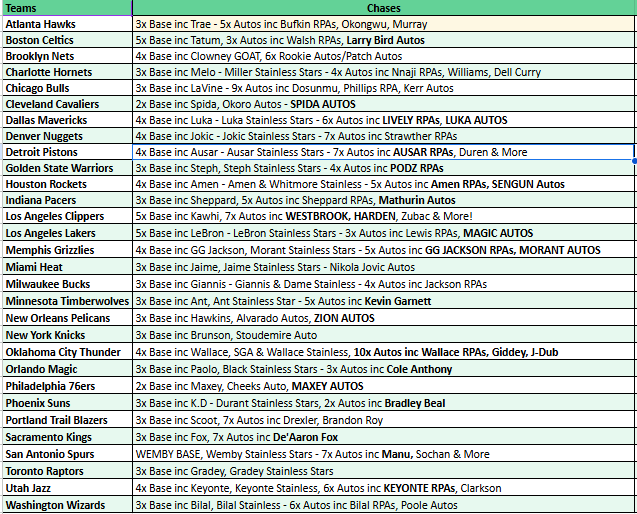 | Teams | Chases |
|---|---|
| Atlanta Hawks | 3x Base inc Trae - 5x Autos inc Bufkin RPAs, Okongwu, Murray |
| Boston Celtics | 5x Base inc Tatum, 3x Autos inc Walsh RPAs, Larry Bird Autos |
| Brooklyn Nets | 4x Base inc Clowney GOAT, 6x Rookie Autos/Patch Autos |
| Charlotte Hornets | 3x Base inc Melo - Miller Stainless Stars - 4x Autos inc Nnaji RPAs, Williams, Dell Curry |
| Chicago Bulls | 3x Base inc LaVine - 9x Autos inc Dosunmu, Phillips RPA, Kerr Autos |
| Cleveland Cavaliers | 2x Base inc Spida, Okoro Autos - SPIDA AUTOS |
| Dallas Mavericks | 4x Base inc Luka - Luka Stainless Stars - 6x Autos inc LIVELY RPAs, LUKA AUTOS |
| Denver Nuggets | 4x Base inc Jokic - Jokic Stainless Stars - 7x Autos inc Strawther RPAs |
| Detroit Pistons | 4x Base inc Ausar - Ausar Stainless Stars - 7x Autos inc AUSAR RPAs, Duren & More |
| Golden State Warriors | 3x Base inc Steph, Steph Stainless Stars - 4x Autos inc PODZ RPAs |
| Houston Rockets | 4x Base inc Amen - Amen & Whitmore Stainless - 5x Autos inc Amen RPAs, SENGUN Autos |
| Indiana Pacers | 3x Base inc Sheppard, 5x Autos inc Sheppard RPAs, Mathurin Autos |
| Los Angeles Clippers | 5x Base inc Kawhi, 7x Autos inc WESTBROOK, HARDEN, Zubac & More! |
| Los Angeles Lakers | 5x Base inc LeBron - LeBron Stainless Stars - 3x Autos inc Lewis RPAs, MAGIC AUTOS |
| Memphis Grizzlies | 4x Base inc GG Jackson, Morant Stainless Stars - 5x Autos inc GG JACKSON RPAs, MORANT AUTOS |
| Miami Heat | 3x Base inc Jaime, Jaime Stainless Stars - Nikola Jovic Autos |
| Milwaukee Bucks | 3x Base inc Giannis - Giannis & Dame Stainless - 4x Autos inc Jackson RPAs |
| Minnesota Timberwolves | 3x Base inc Ant, Ant Stainless Star - 5x Autos inc Kevin Garnett |
| New Orleans Pelicans | 3x Base inc Hawkins, Alvarado Autos, ZION AUTOS |
| New York Knicks | 3x Base inc Brunson, Stoudemire Auto |
| Oklahoma City Thunder | 4x Base inc Wallace, SGA & Wallace Stainless, 10x Autos inc Wallace RPAs, Giddey, J-Dub |
| Orlando Magic | 3x Base inc Paolo, Black Stainless Stars - 3x Autos inc Cole Anthony |
| Philadelphia 76ers | 2x Base inc Maxey, Cheeks Auto, MAXEY AUTOS |
| Phoenix Suns | 3x Base inc K.D - Durant Stainless Stars, 2x Autos inc Bradley Beal |
| Portland Trail Blazers | 3x Base inc Scoot, 7x Autos inc Drexler, Brandon Roy |
| Sacramento Kings | 3x Base inc Fox, 7x Autos inc De'Aaron Fox |
| San Antonio Spurs | WEMBY BASE, Wemby Stainless Stars - 7x Autos inc Manu, Sochan & More |
| Toronto Raptors | 3x Base inc Gradey, Gradey Stainless Stars |
| Utah Jazz | 4x Base inc Keyonte, Keyonte Stainless, 6x Autos inc KEYONTE RPAs, Clarkson |
| Washington Wizards | 3x Base inc Bilal, Bilal Stainless - 6x Autos inc Bilal RPAs, Poole Autos |